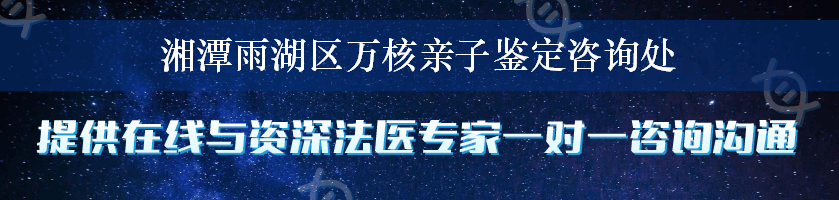 湘潭雨湖区万核亲子鉴定咨询处

提供在线与资深法医专家一对一咨询沟通